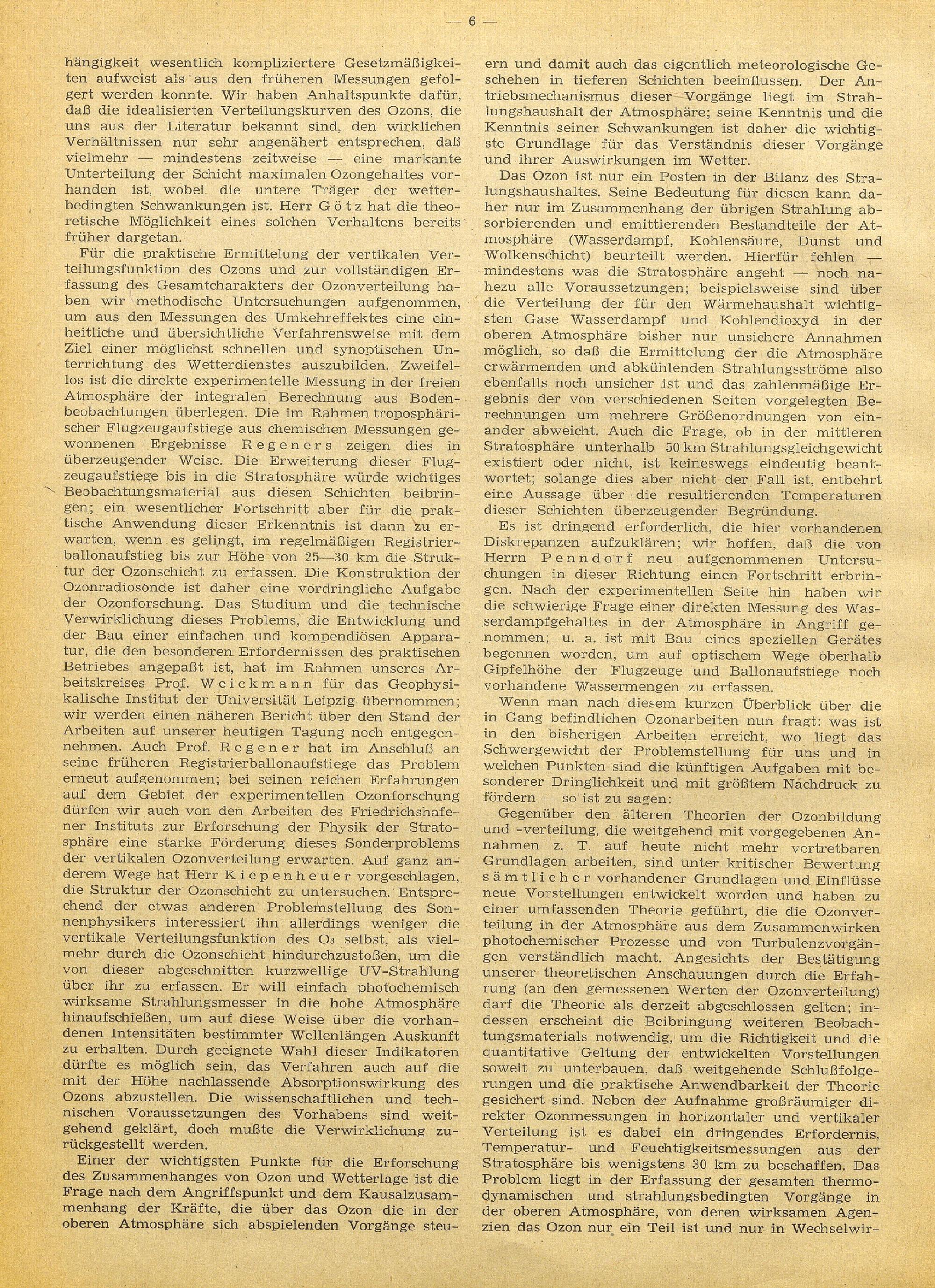 — 6 —

hängigkeit wesentlich kompliziertere Gesetzmäßigkeiten aufweist als aus den früheren Messungen gefolgert werden konnte. Wir haben Anhaltspunkte dafür, daß die idealisierten Verteilungskurven des Ozons, die uns aus der Literatur bekannt sind, den wirklichen Verhältnissen nur sehr angenähert entsprechen, daß vielmehr — mindestens zeitweise — eine markante Unterteilung der Schicht maximalen Ozongehaltes vorhanden ist, wobei die untere Träger der wetterbedingten Schwankungen ist. Herr Götz hat die theoretische Möglichkeit eines solchen Verhaltens bereits früher dargetan.

Für die praktische Ermittelung der vertikalen Verteilungsfunktion des Ozons und zur vollständigen Erfassung des Gesamtcharakters der Ozonverteilung haben wir methodische Untersuchungen aufgenommen, um aus den Messungen des Umkehreffektes eine einheitliche und übersichtliche Verfahrensweise mit dem Ziel einer möglichst schnellen und synoptischen Unterrichtung des Wetterdienstes auszubilden. Zweifellos ist die direkte experimentelle Messung in der freien Atmosphäre der integralen Berechnung aus Bodenbeobachtungen überlegen. Die im Rahmen troposphärischer Flugzeugaufstiege aus chemischen Messungen gewonnenen Ergebnisse Regeners zeigen dies in überzeugender Weise. Die Erweiterung dieser Flugzeugaufstiege bis in die Stratosphäre würde wichtiges Beobachtungsmaterial aus diesen Schichten beibringen; ein wesentlicher Fortschritt aber für die praktische Anwendung dieser Erkenntnis ist dann zu erwarten, wenn es gelingt, im regelmäßigen Registrierballonaufstieg bis zur Höhe von 25—30 km die Struktur der Ozonschicht zu erfassen. Die Konstruktion der Ozonradiosonde ist daher eine vordringliche Aufgabe der Ozonforschung. Das Studium und die technische Verwirklichung dieses Problems, die Entwicklung und der Bau einer einfachen und kompendiösen Apparatur, die den besonderen Erfordernissen des praktischen Betriebes angepaßt ist, hat im Rahmen unseres Arbeitskreises Prof. Weickmann für das Geophysikalische Institut der Universität Leipzig übernommen; wir werden einen näheren Bericht über den Stand der Arbeiten auf unserer heutigen Tagung noch entgegennehmen. Auch Prof. Regener hat im Anschluß an seine früheren Registrierballonaufstiege das Problem erneut aufgenommen; bei seinen reichen Erfahrungen auf dem Gebiet der experimentellen Ozonforschung dürfen wir auch von den Arbeiten des Friedrichshafener Instituts zur Erforschung der Physik der Stratosphäre eine starke Förderung dieses Sonderproblems der vertikalen Ozonverteilung erwarten. Auf ganz anderem Wege hat Herr Kiepenheuer vorgeschlagen, die Struktur der Ozonschicht zu untersuchen. Entsprechend der etwas anderen Problemstellung des Sonnenphysikers interessiert ihn allerdings weniger die vertikale Verteilungsfunktion des $O_3$ selbst, als vielmehr durch die Ozonschicht hindurchzustoßen, um die von dieser abgeschnitten kurzwellige UV-Strahlung über ihr zu erfassen. Er will einfach photochemisch wirksame Strahlungsmesser in die hohe Atmosphäre hinaufschießen, um auf diese Weise über die vorhandenen Intensitäten bestimmter Wellenlängen Auskunft zu erhalten. Durch geeignete Wahl dieser Indikatoren dürfte es möglich sein, das Verfahren auch auf die mit der Höhe nachlassende Absorptionswirkung des Ozons abzustellen. Die wissenschaftlichen und technischen Voraussetzungen des Vorhabens sind weitgehend geklärt, doch mußte die Verwirklichung zurückgestellt werden.

Einer der wichtigsten Punkte für die Erforschung des Zusammenhanges von Ozon und Wetterlage ist die Frage nach dem Angriffspunkt und dem Kausalzusammenhang der Kräfte, die über das Ozon die in der oberen Atmosphäre sich abspielenden Vorgänge steuern und damit auch das eigentlich meteorologische Geschehen in tieferen Schichten beeinflussen. Der Antriebsmechanismus dieser Vorgänge liegt im Strahlungshaushalt der Atmosphäre; seine Kenntnis und die Kenntnis seiner Schwankungen ist daher die wichtigste Grundlage für das Verständnis dieser Vorgänge und ihrer Auswirkungen im Wetter.

Das Ozon ist nur ein Posten in der Bilanz des Strahlungshaushaltes. Seine Bedeutung für diesen kann daher nur im Zusammenhang der übrigen Strahlung absorbierenden und emittierenden Bestandteile der Atmosphäre (Wasserdampf, Kohlensäure, Dunst und Wolkenschicht) beurteilt werden. Hierfür fehlen — mindestens was die Stratosphäre angeht — noch nahezu alle Voraussetzungen; beispielsweise sind über die Verteilung der für den Wärmehaushalt wichtigsten Gase Wasserdampf und Kohlendioxyd in der oberen Atmosphäre bisher nur unsichere Annahmen möglich, so daß die Ermittelung der die Atmosphäre erwärmenden und abkühlenden Strahlungsströme also ebenfalls noch unsicher ist und das zahlenmäßige Ergebnis der von verschiedenen Seiten vorgelegten Berechnungen um mehrere Größenordnungen von einander abweicht. Auch die Frage, ob in der mittleren Stratosphäre unterhalb 50 km Strahlungsgleichgewicht existiert oder nicht, ist keineswegs eindeutig beantwortet; solange dies aber nicht der Fall ist, entbehrt eine Aussage über die resultierenden Temperaturen dieser Schichten überzeugender Begründung.

Es ist dringend erforderlich, die hier vorhandenen Diskrepanzen aufzuklären; wir hoffen, daß die von Herrn Penndorf neu aufgenommenen Untersuchungen in dieser Richtung einen Fortschritt erbringen. Nach der experimentellen Seite hin haben wir die schwierige Frage einer direkten Messung des Wasserdampfgehaltes in der Atmosphäre in Angriff genommen; u. a. ist mit Bau eines speziellen Gerätes begonnen worden, um auf optischem Wege oberhalb Gipfelhöhe der Flugzeuge und Ballonaufstiege noch vorhandene Wassermengen zu erfassen.

Wenn man nach diesem kurzen Überblick über die in Gang befindlichen Ozonarbeiten nun fragt: was ist in den bisherigen Arbeiten erreicht, wo liegt das Schwergewicht der Problemstellung für uns und in welchen Punkten sind die künftigen Aufgaben mit besonderer Dringlichkeit und mit größtem Nachdruck zu fördern — so ist zu sagen:

Gegenüber den älteren Theorien der Ozonbildung und -verteilung, die weitgehend mit vorgegebenen Annahmen z. T. auf heute nicht mehr vertretbaren Grundlagen arbeiten, sind unter kritischer Bewertung sämtlicher vorhandener Grundlagen und Einflüsse neue Vorstellungen entwickelt worden und haben zu einer umfassenden Theorie geführt, die die Ozonverteilung in der Atmosphäre aus dem Zusammenwirken photochemischer Prozesse und von Turbulenzvorgängen verständlich macht. Angesichts der Bestätigung unserer theoretischen Anschauungen durch die Erfahrung (an den gemessenen Werten der Ozonverteilung) darf die Theorie als derzeit abgeschlossen gelten; indessen erscheint die Beibringung weiteren Beobachtungsmaterials notwendig, um die Richtigkeit und die quantitative Geltung der entwickelten Vorstellungen soweit zu unterbauen, daß weitgehende Schlußfolgerungen und die praktische Anwendbarkeit der Theorie gesichert sind. Neben der Aufnahme großräumiger direkter Ozonmessungen in horizontaler und vertikaler Verteilung ist es dabei ein dringendes Erfordernis, Temperatur- und Feuchtigkeitsmessungen aus der Stratosphäre bis wenigstens 30 km zu beschaffen. Das Problem liegt in der Erfassung der gesamten thermodynamischen und strahlungsbedingten Vorgänge in der oberen Atmosphäre, von deren wirksamen Agenzien das Ozon nur ein Teil ist und nur in Wechselwir-